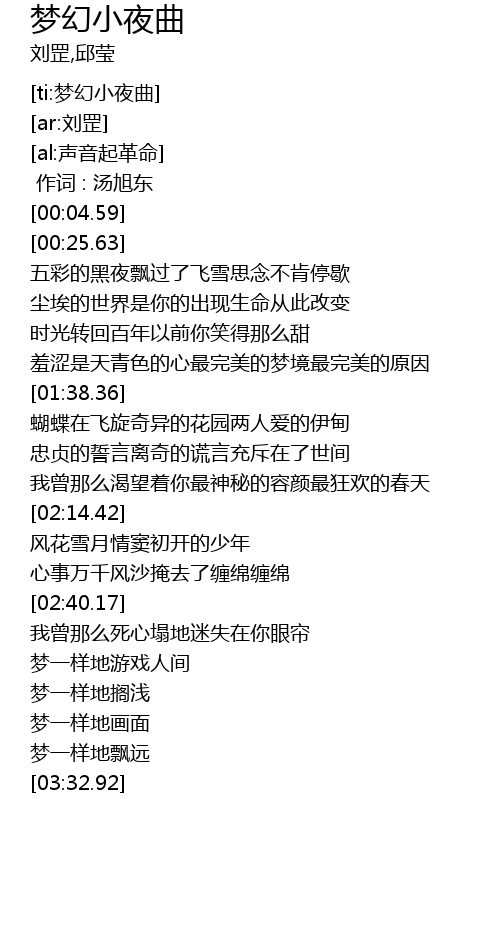 梦幻小夜曲
刘罡,邱莹

[ti:梦幻小夜曲]
[ar:刘罡]
[al:声音起革命]
作词 : 汤旭东
[00:04.59]
[00:25.63]
五彩的黑夜飘过了飞雪思念不肯停歇
尘埃的世界是你的出现生命从此改变
时光转回百年以前你笑得那么甜
羞涩是天青色的心最完美的梦境最完美的原因
[01:38.36]
蝴蝶在飞旋奇异的花园两人爱的伊甸
忠贞的誓言离奇的谎言充斥在了世间
我曾那么渴望着你最神秘的容颜最狂欢的春天
[02:14.42]
风花雪月情窦初开的少年
心事万千风沙掩去了缠绵缠绵
[02:40.17]
我曾那么死心塌地迷失在你眼帘
梦一样地游戏人间
梦一样地搁浅
梦一样地画面
梦一样地飘远
[03:32.92]